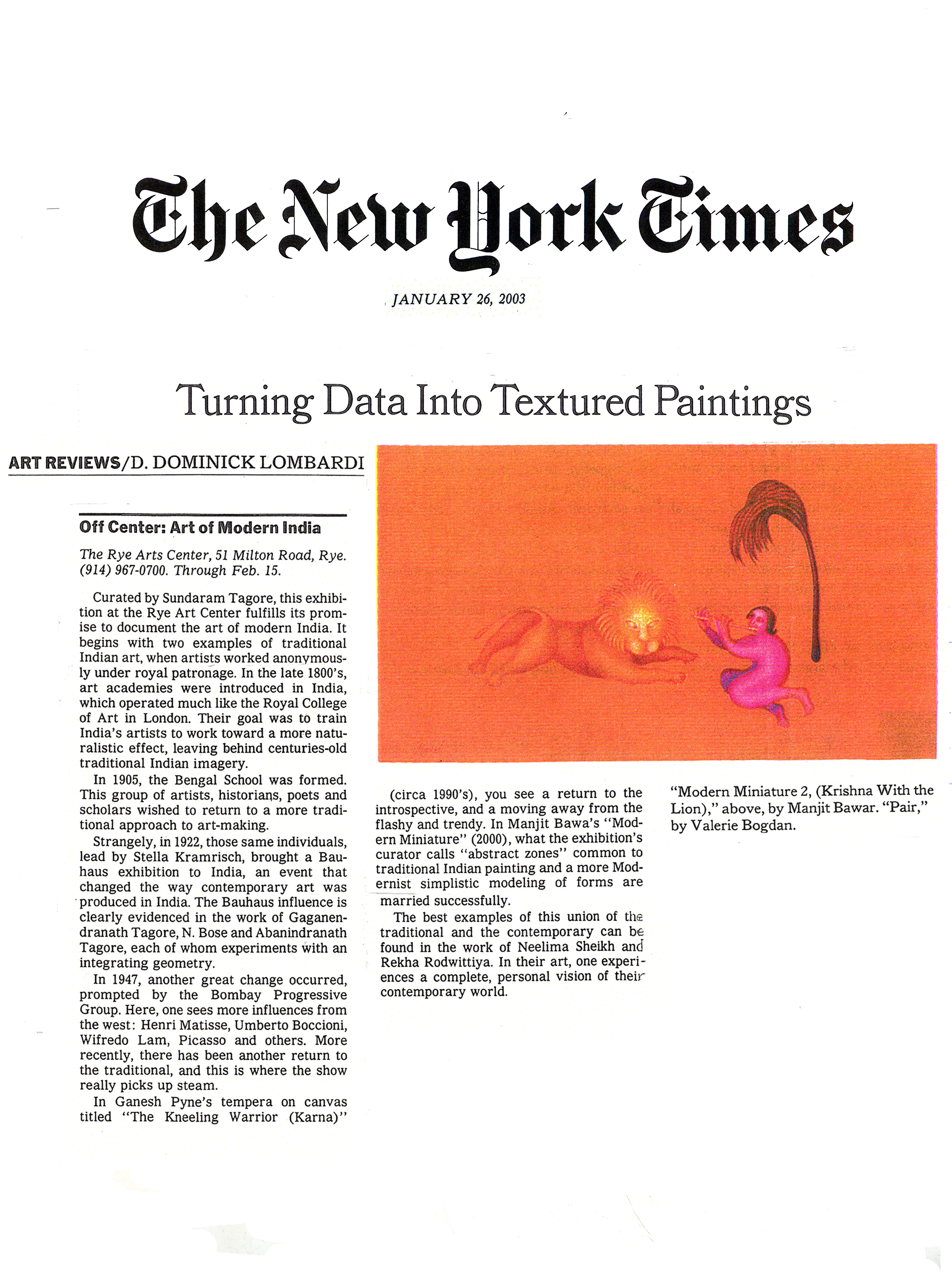 The New York Times

JANUARY 26, 2003

Turning Data Into Textured Paintings

ART REVIEWS/D. DOMINICK LOMBARDI

Off Center: Art of Modern India

The Rye Arts Center, 51 Milton Road, Rye. (914) 967-0700. Through Feb. 15.

Curated by Sundaram Tagore, this exhibition at the Rye Art Center fulfills its promise to document the art of modern India. It begins with two examples of traditional Indian art, when artists worked anonymously under royal patronage. In the late 1800's, art academies were introduced in India, which operated much like the Royal College of Art in London. Their goal was to train India's artists to work toward a more naturalistic effect, leaving behind centuries-old traditional Indian imagery.

In 1905, the Bengal School was formed. This group of artists, historians, poets and scholars wished to return to a more traditional approach to art-making.

Strangely, in 1922, those same individuals, lead by Stella Kramrisch, brought a Bauhaus exhibition to India, an event that changed the way contemporary art was produced in India. The Bauhaus influence is clearly evidenced in the work of Gaganendranath Tagore, N. Bose and Abanindranath Tagore, each of whom experiments with an integrating geometry.

In 1947, another great change occurred, prompted by the Bombay Progressive Group. Here, one sees more influences from the west: Henri Matisse, Umberto Boccioni, Wifredo Lam, Picasso and others. More recently, there has been another return to the traditional, and this is where the show really picks up steam.

In Ganesh Pyne's tempera on canvas titled "The Kneeling Warrior (Karna)" (circa 1990's), you see a return to the introspective, and a moving away from the flashy and trendy. In Manjit Bawa's "Modern Miniature" (2000), what the exhibition's curator calls "abstract zones" common to traditional Indian painting and a more Modernist simplistic modeling of forms are married successfully.

The best examples of this union of the traditional and the contemporary can be found in the work of Neelima Sheikh and Rekha Rodwittiya. In their art, one experiences a complete, personal vision of their contemporary world.

"Modern Miniature 2, (Krishna With the Lion)," above, by Manjit Bawar. "Pair," by Valerie Bogdan.